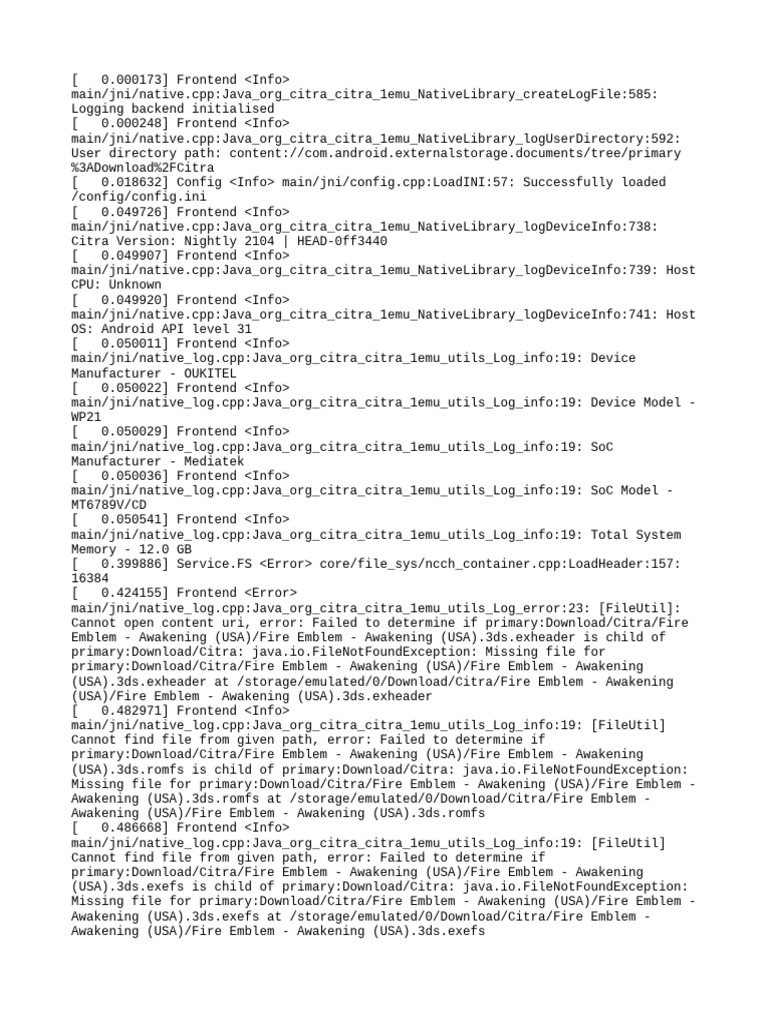 [   0.000173] Frontend <Info> main/jni/native.cpp:Java_org_citra_citra_1emu_NativeLibrary_createLogFile:585: Logging backend initialised
[   0.000248] Frontend <Info> main/jni/native.cpp:Java_org_citra_citra_1emu_NativeLibrary_logUserDirectory:592: User directory path: content://com.android.externalstorage.documents/tree/primary%3ADownload%2FCitra
[   0.018632] Config <Info> main/jni/config.cpp:LoadINI:57: Successfully loaded /config/config.ini
[   0.049726] Frontend <Info> main/jni/native.cpp:Java_org_citra_citra_1emu_NativeLibrary_logDeviceInfo:738: Citra Version: Nightly 2104 | HEAD-0ff3440
[   0.049907] Frontend <Info> main/jni/native.cpp:Java_org_citra_citra_1emu_NativeLibrary_logDeviceInfo:739: Host CPU: Unknown
[   0.049920] Frontend <Info> main/jni/native.cpp:Java_org_citra_citra_1emu_NativeLibrary_logDeviceInfo:741: Host OS: Android API level 31
[   0.050011] Frontend <Info> main/jni/native_log.cpp:Java_org_citra_citra_1emu_utils_Log_info:19: Device Manufacturer - OUKITEL
[   0.050022] Frontend <Info> main/jni/native_log.cpp:Java_org_citra_citra_1emu_utils_Log_info:19: Device Model - WP21
[   0.050029] Frontend <Info> main/jni/native_log.cpp:Java_org_citra_citra_1emu_utils_Log_info:19: SoC Manufacturer - Mediatek
[   0.050036] Frontend <Info> main/jni/native_log.cpp:Java_org_citra_citra_1emu_utils_Log_info:19: SoC Model - MT6789V/CD
[   0.050541] Frontend <Info> main/jni/native_log.cpp:Java_org_citra_citra_1emu_utils_Log_info:19: Total System Memory - 12.0 GB
[   0.399886] Service.FS <Error> core/file_sys/ncch_container.cpp:LoadHeader:157: 16384
[   0.424155] Frontend <Error> main/jni/native_log.cpp:Java_org_citra_citra_1emu_utils_Log_error:23: [FileUtil]: Cannot open content uri, error: Failed to determine if primary:Download/Citra/Fire Emblem - Awakening (USA)/Fire Emblem - Awakening (USA).3ds.exheader is child of primary:Download/Citra: java.io.FileNotFoundException: Missing file for primary:Download/Citra/Fire Emblem - Awakening (USA)/Fire Emblem - Awakening (USA).3ds.exheader at /storage/emulated/0/Download/Citra/Fire Emblem - Awakening (USA)/Fire Emblem - Awakening (USA).3ds.exheader
[   0.482971] Frontend <Info> main/jni/native_log.cpp:Java_org_citra_citra_1emu_utils_Log_info:19: [FileUtil] Cannot find file from given path, error: Failed to determine if primary:Download/Citra/Fire Emblem - Awakening (USA)/Fire Emblem - Awakening (USA).3ds.romfs is child of primary:Download/Citra: java.io.FileNotFoundException: Missing file for primary:Download/Citra/Fire Emblem - Awakening (USA)/Fire Emblem - Awakening (USA).3ds.romfs at /storage/emulated/0/Download/Citra/Fire Emblem - Awakening (USA)/Fire Emblem - Awakening (USA).3ds.romfs
[   0.486668] Frontend <Info> main/jni/native_log.cpp:Java_org_citra_citra_1emu_utils_Log_info:19: [FileUtil] Cannot find file from given path, error: Failed to determine if primary:Download/Citra/Fire Emblem - Awakening (USA)/Fire Emblem - Awakening (USA).3ds.exefs is child of primary:Download/Citra: java.io.FileNotFoundException: Missing file for primary:Download/Citra/Fire Emblem - Awakening (USA)/Fire Emblem - Awakening (USA).3ds.exefs at /storage/emulated/0/Download/Citra/Fire Emblem - Awakening (USA)/Fire Emblem - Awakening (USA).3ds.exefs